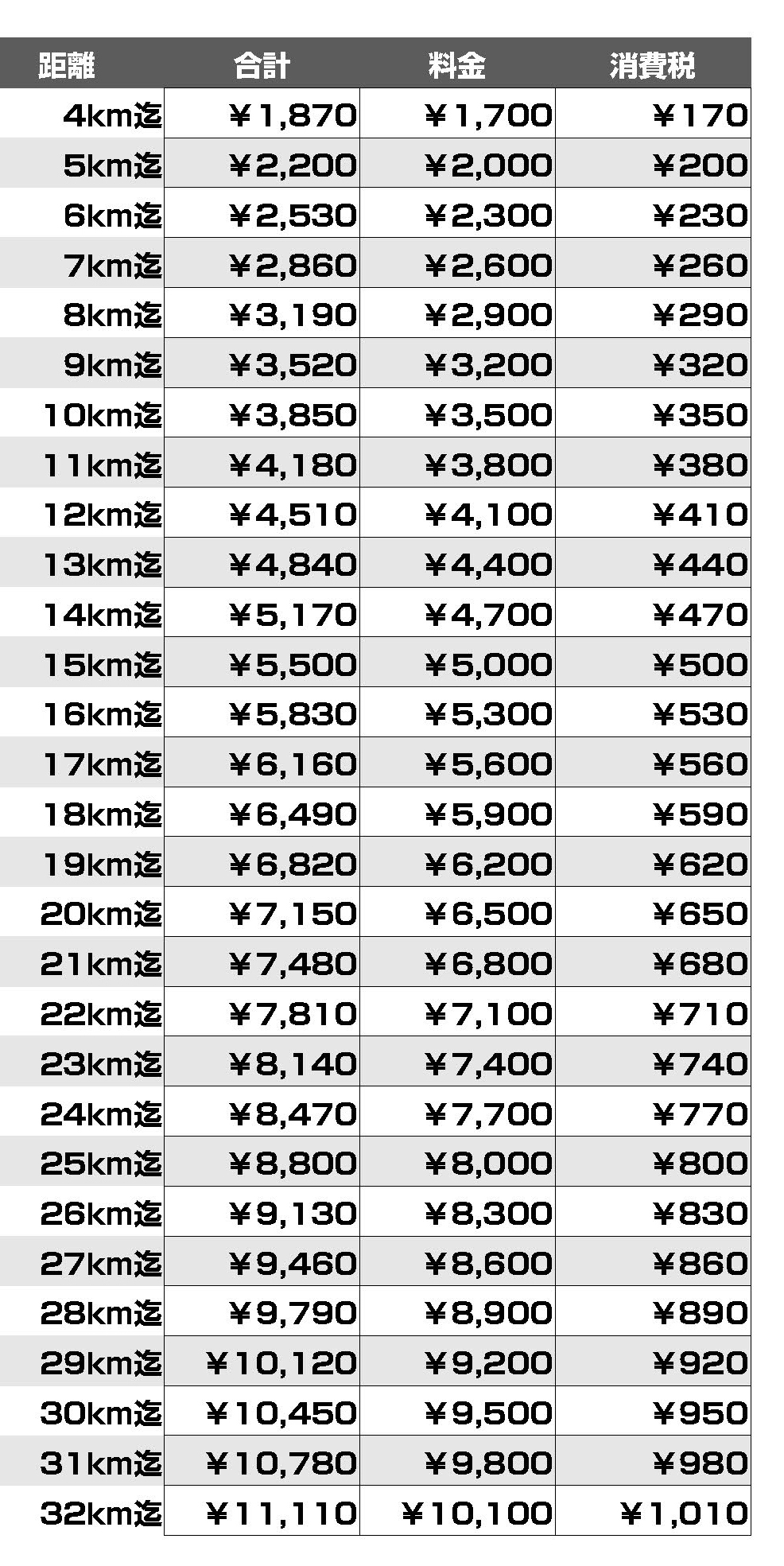 | 距離 | 合計 | 料金 | 消費税 |
|---|---|---|---|
| 4km迄 | ¥1,870 | ¥1,700 | ¥170 |
| 5km迄 | ¥2,200 | ¥2,000 | ¥200 |
| 6km迄 | ¥2,530 | ¥2,300 | ¥230 |
| 7km迄 | ¥2,860 | ¥2,600 | ¥260 |
| 8km迄 | ¥3,190 | ¥2,900 | ¥290 |
| 9km迄 | ¥3,520 | ¥3,200 | ¥320 |
| 10km迄 | ¥3,850 | ¥3,500 | ¥350 |
| 11km迄 | ¥4,180 | ¥3,800 | ¥380 |
| 12km迄 | ¥4,510 | ¥4,100 | ¥410 |
| 13km迄 | ¥4,840 | ¥4,400 | ¥440 |
| 14km迄 | ¥5,170 | ¥4,700 | ¥470 |
| 15km迄 | ¥5,500 | ¥5,000 | ¥500 |
| 16km迄 | ¥5,830 | ¥5,300 | ¥530 |
| 17km迄 | ¥6,160 | ¥5,600 | ¥560 |
| 18km迄 | ¥6,490 | ¥5,900 | ¥590 |
| 19km迄 | ¥6,820 | ¥6,200 | ¥620 |
| 20km迄 | ¥7,150 | ¥6,500 | ¥650 |
| 21km迄 | ¥7,480 | ¥6,800 | ¥680 |
| 22km迄 | ¥7,810 | ¥7,100 | ¥710 |
| 23km迄 | ¥8,140 | ¥7,400 | ¥740 |
| 24km迄 | ¥8,470 | ¥7,700 | ¥770 |
| 25km迄 | ¥8,800 | ¥8,000 | ¥800 |
| 26km迄 | ¥9,130 | ¥8,300 | ¥830 |
| 27km迄 | ¥9,460 | ¥8,600 | ¥860 |
| 28km迄 | ¥9,790 | ¥8,900 | ¥890 |
| 29km迄 | ¥10,120 | ¥9,200 | ¥920 |
| 30km迄 | ¥10,450 | ¥9,500 | ¥950 |
| 31km迄 | ¥10,780 | ¥9,800 | ¥980 |
| 32km迄 | ¥11,110 | ¥10,100 | ¥1,010 |